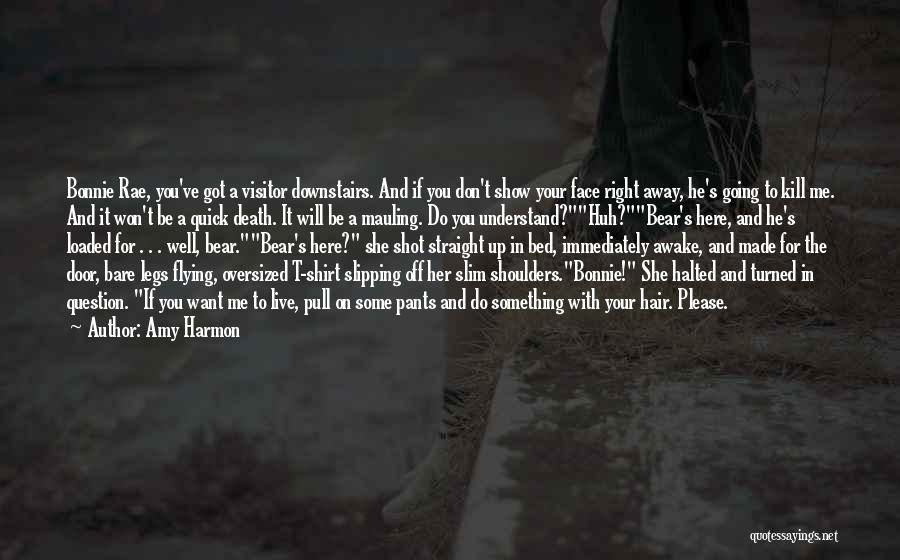 Bonnie Rae, you've got a visitor downstairs. And if you don't show your face right away, he's going to kill me. And it won't be a quick death. It will be a mauling. Do you understand?""Huh?""Bear's here, and he's loaded for . . . well, bear.""Bear's here?" she shot straight up in bed, immediately awake, and made for the door, bare legs flying, oversized T-shirt slipping off her slim shoulders."Bonnie!" She halted and turned in question. "If you want me to live, pull on some pants and do something with your hair. Please.

~ Author: Amy Harmon

quotessayings.net